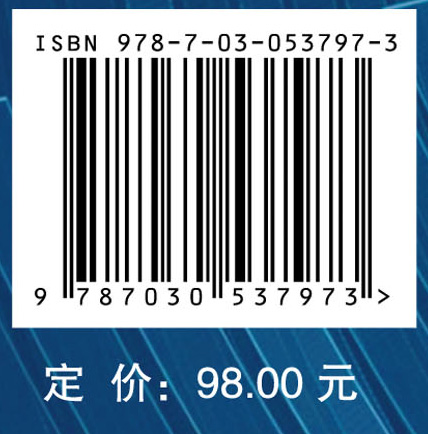 ISBN 978-7-03-053797-3

9 787030 537973 >

定 价: 98.00 元